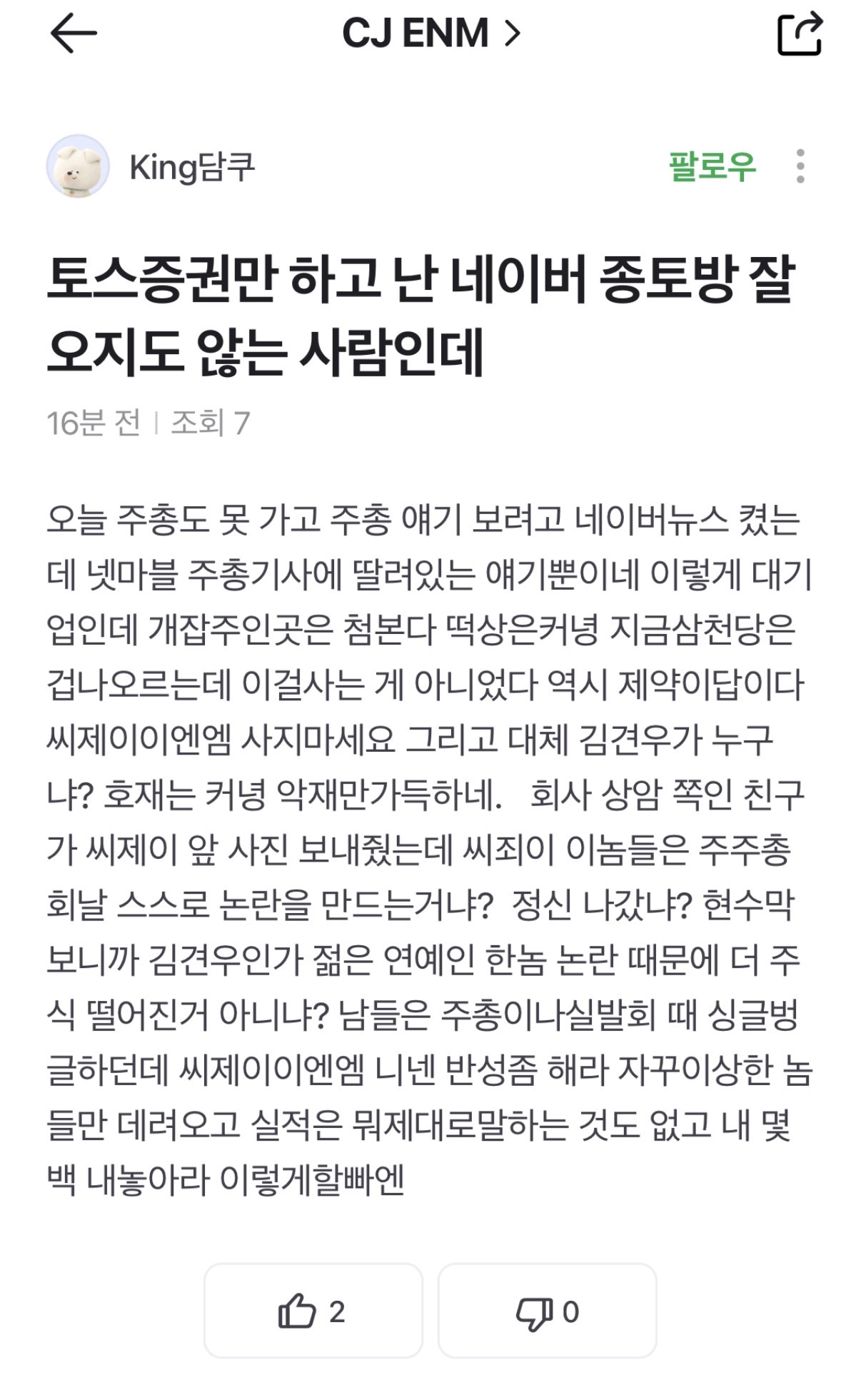 CJ ENM >

King담쿠

팔로우

토스증권만 하고 난 네이버 종토방 잘 오지도 않는 사람인데

16분 전 | 조회 7

오늘 주총도 못 가고 주총 얘기 보려고 네이버뉴스 켰는데 넷마블 주총기사에 딸려있는 얘기뿐이네 이렇게 대기업인데 개잡주인곳은 첨본다 떡상은커녕 지금삼천당은 겁나오르는데 이걸사는 게 아니었다 역시 제약이답이다 씨제이이엔엠 사지마세요 그리고 대체 김견우가 누구냐? 호재는 커녕 악재만가득하네.   회사 상암 쪽인 친구가 씨제이 앞 사진 보내줬는데 씨죄이 이놈들은 주주총회날 스스로 논란을 만드는거냐? 정신 나갔냐? 현수막 보니까 김견우인가 젊은 연예인 한놈 논란 때문에 더 주식 떨어진거 아니냐? 남들은 주총이나실발회 때 싱글벙글하던데 씨제이이엔엠 니넨 반성좀 해라 자꾸이상한 놈들만 데려오고 실적은 뭐제대로말하는 것도 없고 내 몇백 내놓아라 이렇게할빠엔

2

0